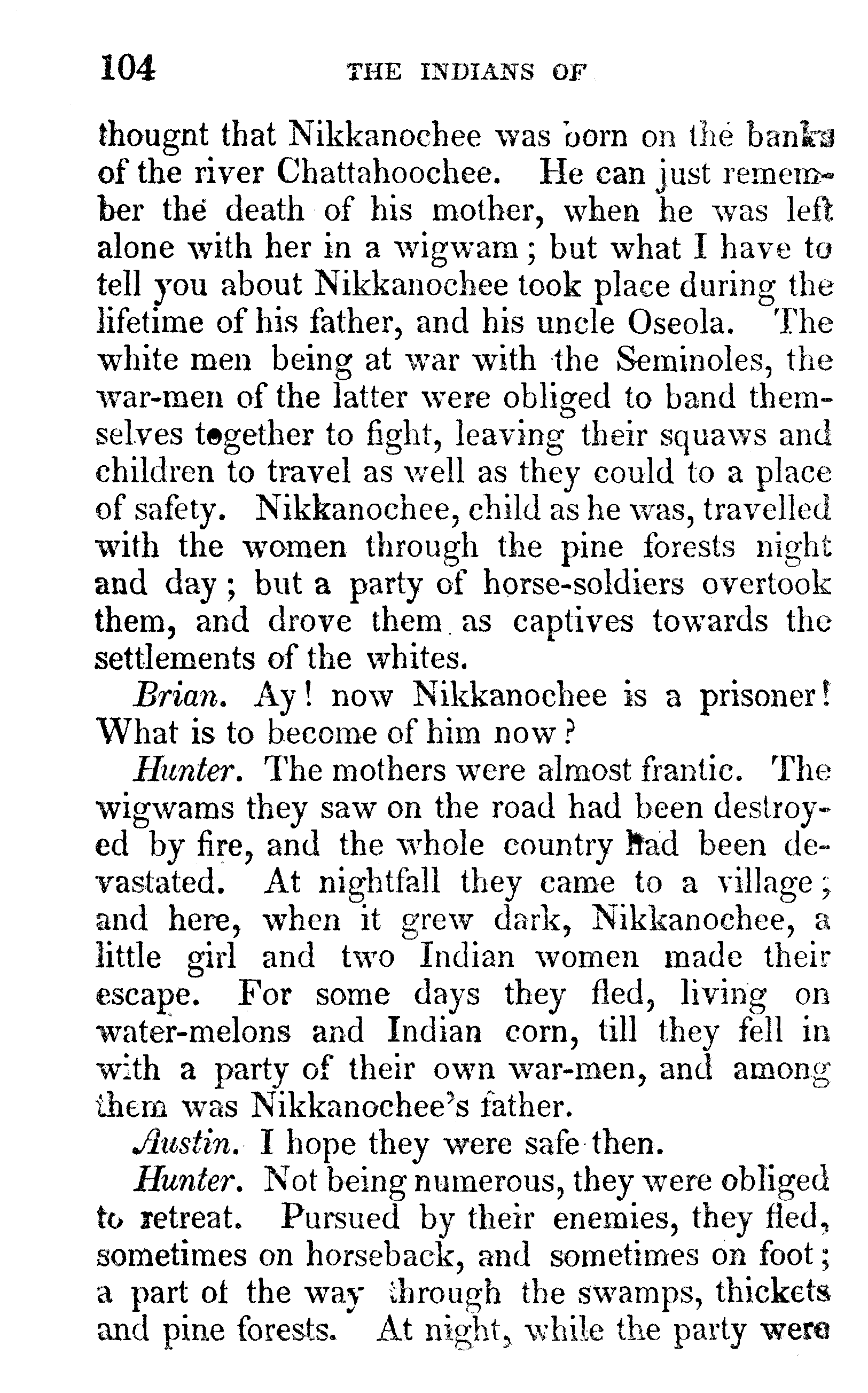 104 THE INDIANS OF

thougnt that Nikkanochee was born on the banks of the river Chattahoochee. He can just remember the death of his mother, when he was left alone with her in a wigwam; but what I have to tell you about Nikkanochee took place during the lifetime of his father, and his uncle Oseola. The white men being at war with the Seminoles, the war-men of the latter were obliged to band themselves together to fight, leaving their squaws and children to travel as well as they could to a place of safety. Nikkanochee, child as he was, travelled with the women through the pine forests night and day; but a party of horse-soldiers overtook them, and drove them as captives towards the settlements of the whites.

Brian. Ay! now Nikkanochee is a prisoner! What is to become of him now?

Hunter. The mothers were almost frantic. The wigwams they saw on the road had been destroyed by fire, and the whole country had been devastated. At nightfall they came to a village; and here, when it grew dark, Nikkanochee, a little girl and two Indian women made their escape. For some days they fled, living on water-melons and Indian corn, till they fell in with a party of their own war-men, and among them was Nikkanochee's father.

Austin. I hope they were safe then.

Hunter. Not being numerous, they were obliged to retreat. Pursued by their enemies, they fled, sometimes on horseback, and sometimes on foot; a part of the way through the swamps, thickets and pine forests. At night, while the party were